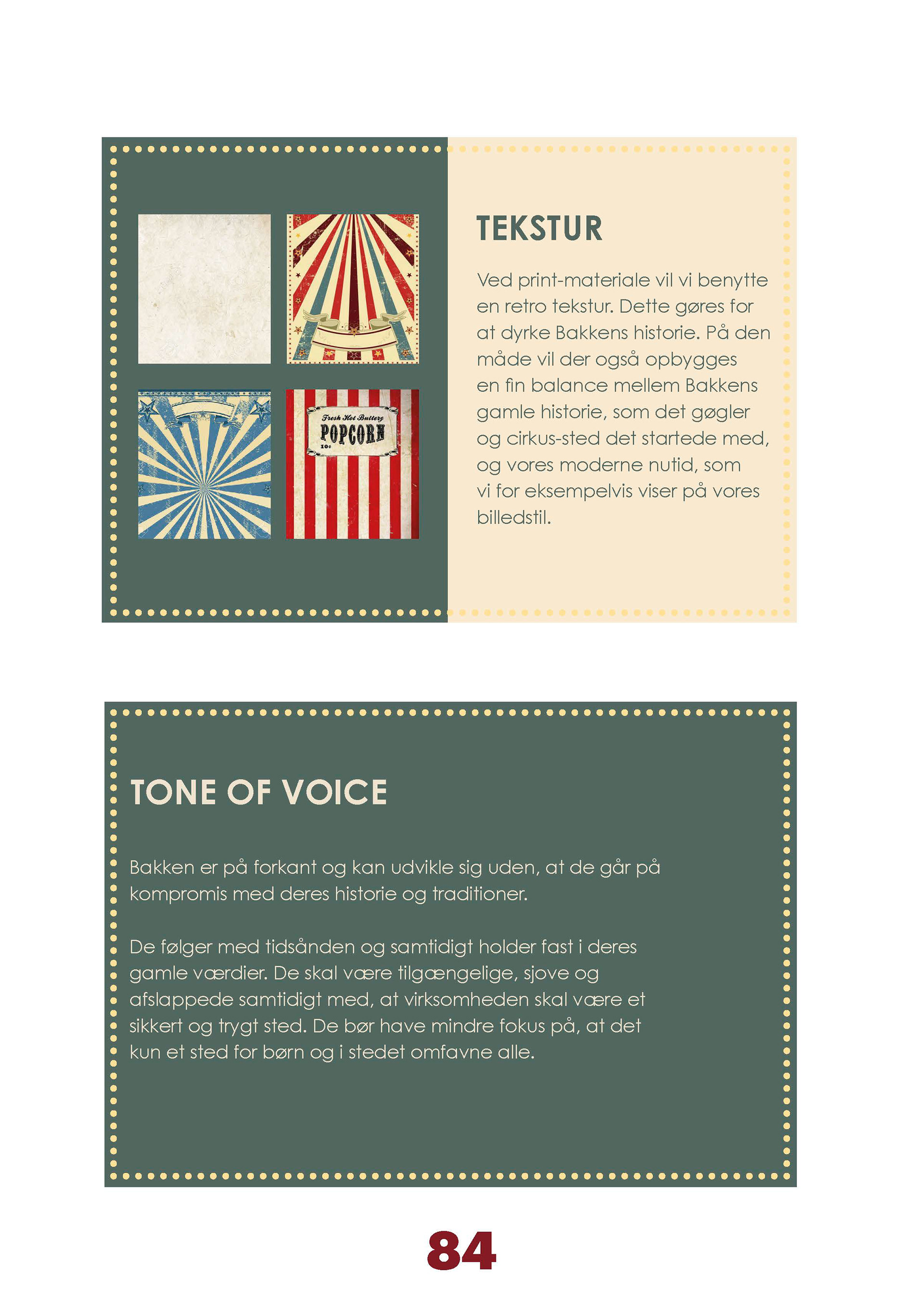 Fresh Hot Buttery
POPCORN
10c

TEKSTUR

Ved print-materiale vil vi benytte en retro tekstur. Dette gøres for at dyrke Bakkens historie. På den måde vil der også opbygges en fin balance mellem Bakkens gamle historie, som det gøgler og cirkus-sted det startede med, og vores moderne nutid, som vi for eksempelvis viser på vores billedstil.

TONE OF VOICE

Bakken er på forkant og kan udvikle sig uden, at de går på kompromis med deres historie og traditioner.

De følger med tidsånden og samtidigt holder fast i deres gamle værdier. De skal være tilgængelige, sjove og afslappede samtidigt med, at virksomheden skal være et sikkert og trygt sted. De bør have mindre fokus på, at det kun et sted for børn og i stedet omfavne alle.

84